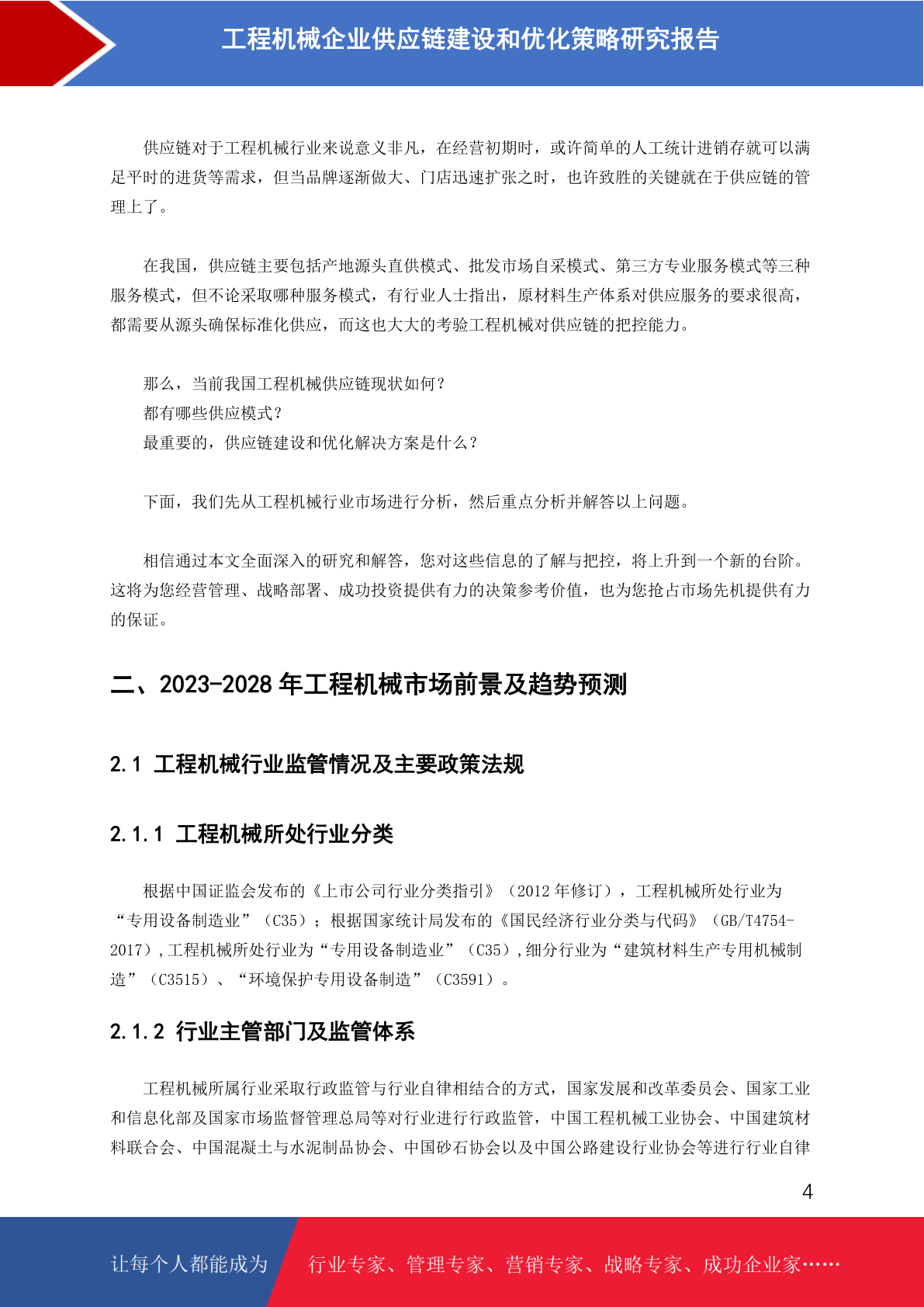 工程机械企业供应链建设和优化策略研究报告

供应链对于工程机械行业来说意义非凡，在经营初期时，或许简单的人工统计进销存就可以满足平时的进货等需求，但当品牌逐渐做大、门店迅速扩张之时，也许致胜的关键就在于供应链的管理上了。

在我国，供应链主要包括产地源头直供模式、批发市场自采模式、第三方专业服务模式等三种服务模式，但不论采取哪种服务模式，有行业人士指出，原材料生产体系对供应服务的要求很高，都需要从源头确保标准化供应，而这也大大的考验工程机械对供应链的把控能力。

那么，当前我国工程机械供应链现状如何？
都有哪些供应模式？
最重要的，供应链建设和优化解决方案是什么？

下面，我们先从工程机械行业市场进行分析，然后重点分析并解答以上问题。

相信通过本文全面深入的研究和解答，您对这些信息的了解与把控，将上升到一个新的台阶。这将为您经营管理、战略部署、成功投资提供有力的决策参考价值，也为您抢占市场先机提供有力的保证。

二、2023-2028 年工程机械市场前景及趋势预测

2.1 工程机械行业监管情况及主要政策法规

2.1.1 工程机械所处行业分类

根据中国证监会发布的《上市公司行业分类指引》（2012 年修订），工程机械所处行业为“专用设备制造业”（C35）；根据国家统计局发布的《国民经济行业分类与代码》（GB/T4754-2017），工程机械所处行业为“专用设备制造业”（C35），细分行业为“建筑材料生产专用机械制造”（C3515）、“环境保护专用设备制造”（C3591）。

2.1.2 行业主管部门及监管体系

工程机械所属行业采取行政监管与行业自律相结合的方式，国家发展和改革委员会、国家工业和信息化部及国家市场监督管理总局等对行业进行行政监管，中国工程机械工业协会、中国建筑材料联合会、中国混凝土与水泥制品协会、中国砂石协会以及中国公路建设行业协会等进行行业自律

4

让每个人都能成为 行业专家、管理专家、营销专家、战略专家、成功企业家……